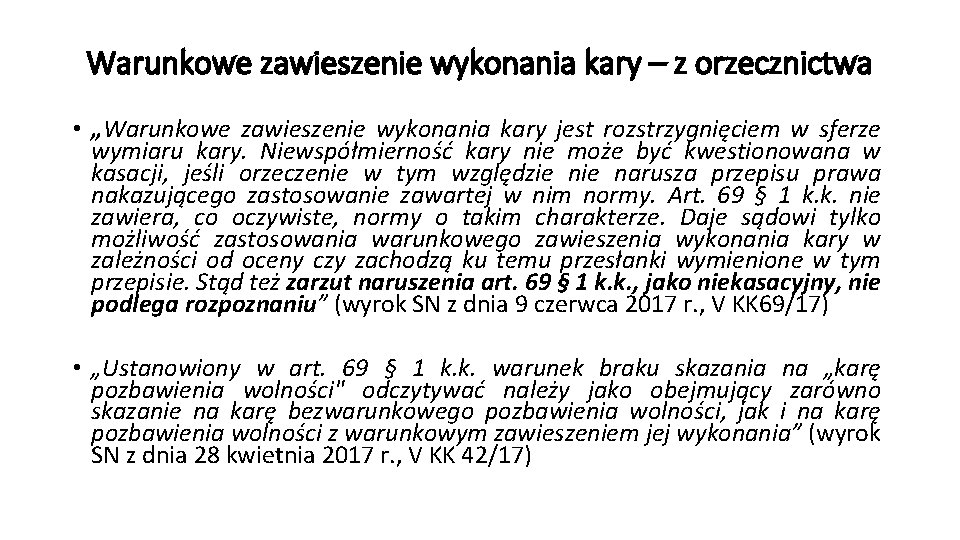 Warunkowe zawieszenie wykonania kary – z orzecznictwa

• „Warunkowe zawieszenie wykonania kary jest rozstrzygnięciem w sferze wymiaru kary. Niewspółmierność kary nie może być kwestionowana w kasacji, jeśli orzeczenie w tym względzie nie narusza przepisu prawa nakazującego zastosowanie zawartej w nim normy. Art. 69 § 1 k.k. nie zawiera, co oczywiste, normy o takim charakterze. Daje sądowi tylko możliwość zastosowania warunkowego zawieszenia wykonania kary w zależności od oceny czy zachodzą ku temu przesłanki wymienione w tym przepisie. Stąd też zarzut naruszenia art. 69 § 1 k.k., jako niekasacyjny, nie podlega rozpoznaniu” (wyrok SN z dnia 9 czerwca 2017 r., V KK69/17)

• „Ustanowiony w art. 69 § 1 k.k. warunek braku skazania na „karę pozbawienia wolności" odczytywać należy jako obejmujący zarówno skazanie na karę bezwarunkowego pozbawienia wolności, jak i na karę pozbawienia wolności z warunkowym zawieszeniem jej wykonania” (wyrok SN z dnia 28 kwietnia 2017 r., V KK 42/17)